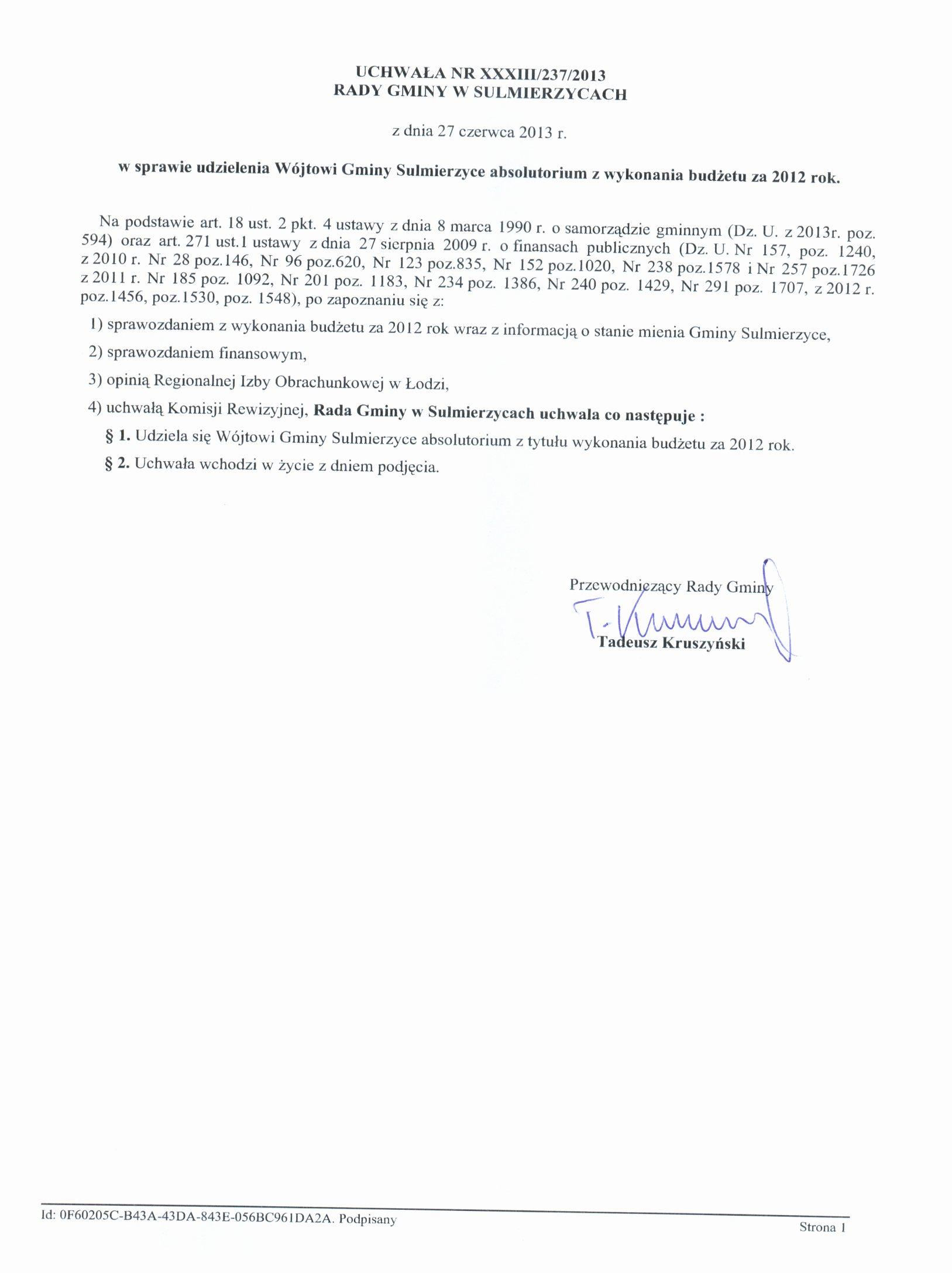 UCHWAŁA NR XXXIII/237/2013
RADY GMINY W SULMIERZYCACH

z dnia 27 czerwca 2013 r.

w sprawie udzielenia Wójtowi Gminy Sulmierzyce absolutorium z wykonania budżetu za 2012 rok.

Na podstawie art. 18 ust. 2 pkt. 4 ustawy z dnia 8 marca 1990 r. o samorządzie gminnym (Dz. U. z 2013r. poz. 594) oraz art. 271 ust.1 ustawy z dnia 27 sierpnia 2009 r. o finansach publicznych (Dz. U. Nr 157, poz. 1240, z 2010 r. Nr 28 poz.146, Nr 96 poz.620, Nr 123 poz.835, Nr 152 poz.1020, Nr 238 poz.1578 i Nr 257 poz.1726 z 2011 r. Nr 185 poz. 1092, Nr 201 poz. 1183, Nr 234 poz. 1386, Nr 240 poz. 1429, Nr 291 poz. 1707, z 2012 r. poz.1456, poz.1530, poz. 1548), po zapoznaniu się z:

1) sprawozdaniem z wykonania budżetu za 2012 rok wraz z informacją o stanie mienia Gminy Sulmierzyce,

2) sprawozdaniem finansowym,

3) opinią Regionalnej Izby Obrachunkowej w Łodzi,

4) uchwałą Komisji Rewizyjnej, Rada Gminy w Sulmierzycach uchwala co następuje :

§ 1. Udziela się Wójtowi Gminy Sulmierzyce absolutorium z tytułu wykonania budżetu za 2012 rok.

§ 2. Uchwała wchodzi w życie z dniem podjęcia.

Przewodniczący Rady Gminy

T. Kruszyński

Tadeusz Kruszyński

Id: 0F60205C-B43A-43DA-843E-056BC961DA2A. Podpisany

Strona 1